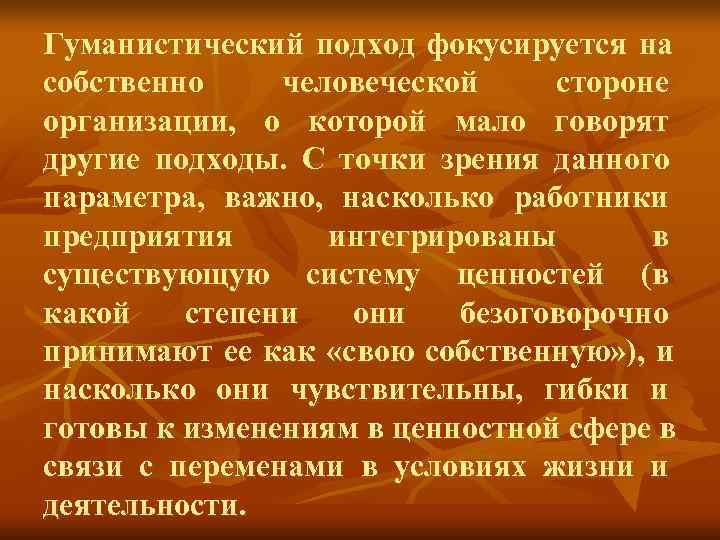 Гуманистический подход фокусируется на собственно человеческой стороне организации, о которой мало говорят другие подходы. С точки зрения данного параметра, важно, насколько работники предприятия интегрированы в существующую систему ценностей (в какой степени они безоговорочно принимают ее как «свою собственную»), и насколько они чувствительны, гибки и готовы к изменениям в ценностной сфере в связи с переменами в условиях жизни и деятельности.